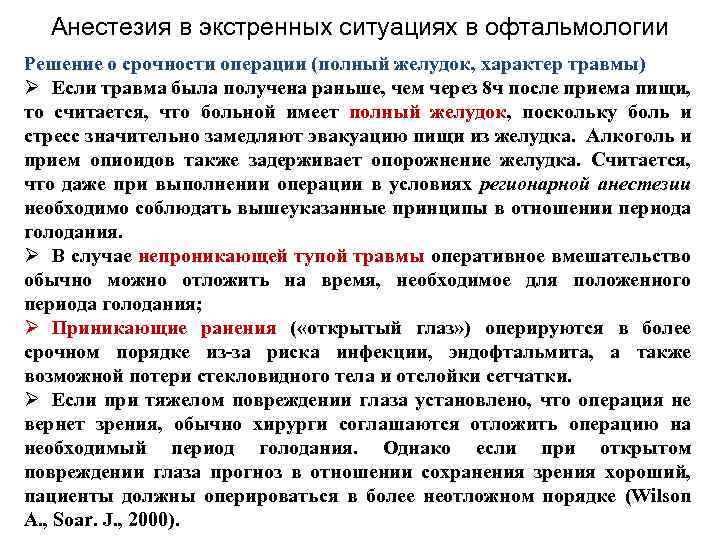 Анестезия в экстренных ситуациях в офтальмологии

Решение о срочности операции (полный желудок, характер травмы)

➢ Если травма была получена раньше, чем через 8ч после приема пищи, то считается, что больной имеет полный желудок, поскольку боль и стресс значительно замедляют эвакуацию пищи из желудка. Алкоголь и прием опиоидов также задерживает опорожнение желудка. Считается, что даже при выполнении операции в условиях регионарной анестезии необходимо соблюдать вышеуказанные принципы в отношении периода голодания.

➢ В случае непроникающей тупой травмы оперативное вмешательство обычно можно отложить на время, необходимое для положенного периода голодания;

➢ Приникающие ранения («открытый глаз») оперируются в более срочном порядке из-за риска инфекции, эндофтальмита, а также возможной потери стекловидного тела и отслойки сетчатки.

➢ Если при тяжелом повреждении глаза установлено, что операция не вернет зрения, обычно хирурги соглашаются отложить операцию на необходимый период голодания. Однако если при открытом повреждении глаза прогноз в отношении сохранения зрения хороший, пациенты должны оперироваться в более неотложном порядке (Wilson A., Soar. J., 2000).